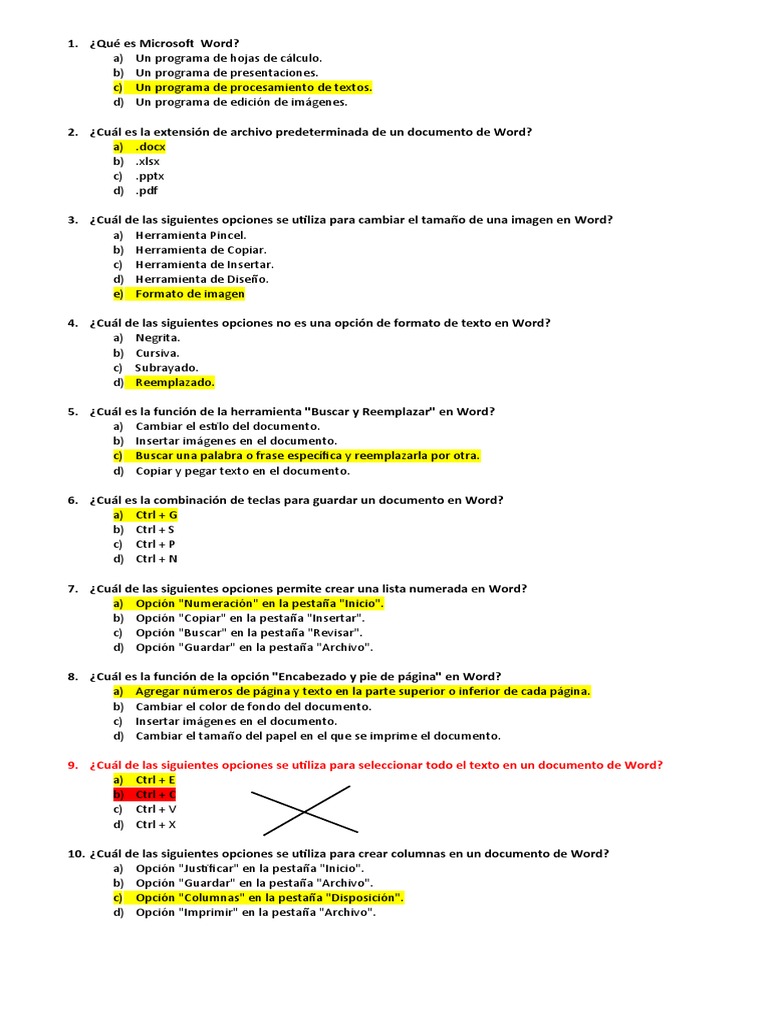 1. ¿Qué es Microsoft Word?
a) Un programa de hojas de cálculo.
b) Un programa de presentaciones.
c) Un programa de procesamiento de textos.
d) Un programa de edición de imágenes.

2. ¿Cuál es la extensión de archivo predeterminada de un documento de Word?
a) .docx
b) .xlsx
c) .pptx
d) .pdf

3. ¿Cuál de las siguientes opciones se utiliza para cambiar el tamaño de una imagen en Word?
a) Herramienta Pincel.
b) Herramienta de Copiar.
c) Herramienta de Insertar.
d) Herramienta de Diseño.
e) Formato de imagen

4. ¿Cuál de las siguientes opciones no es una opción de formato de texto en Word?
a) Negrita.
b) Cursiva.
c) Subrayado.
d) Reemplazado.

5. ¿Cuál es la función de la herramienta "Buscar y Reemplazar" en Word?
a) Cambiar el estilo del documento.
b) Insertar imágenes en el documento.
c) Buscar una palabra o frase específica y reemplazarla por otra.
d) Copiar y pegar texto en el documento.

6. ¿Cuál es la combinación de teclas para guardar un documento en Word?
a) Ctrl + G
b) Ctrl + S
c) Ctrl + P
d) Ctrl + N

7. ¿Cuál de las siguientes opciones permite crear una lista numerada en Word?
a) Opción "Numeración" en la pestaña "Inicio".
b) Opción "Copiar" en la pestaña "Insertar".
c) Opción "Buscar" en la pestaña "Revisar".
d) Opción "Guardar" en la pestaña "Archivo".

8. ¿Cuál es la función de la opción "Encabezado y pie de página" en Word?
a) Agregar números de página y texto en la parte superior o inferior de cada página.
b) Cambiar el color de fondo del documento.
c) Insertar imágenes en el documento.
d) Cambiar el tamaño del papel en el que se imprime el documento.

9. ¿Cuál de las siguientes opciones se utiliza para seleccionar todo el texto en un documento de Word?
a) Ctrl + E
b) Ctrl + C
c) Ctrl + V
d) Ctrl + X

10. ¿Cuál de las siguientes opciones se utiliza para crear columnas en un documento de Word?
a) Opción "Justificar" en la pestaña "Inicio".
b) Opción "Guardar" en la pestaña "Archivo".
c) Opción "Columnas" en la pestaña "Disposición".
d) Opción "Imprimir" en la pestaña "Archivo".